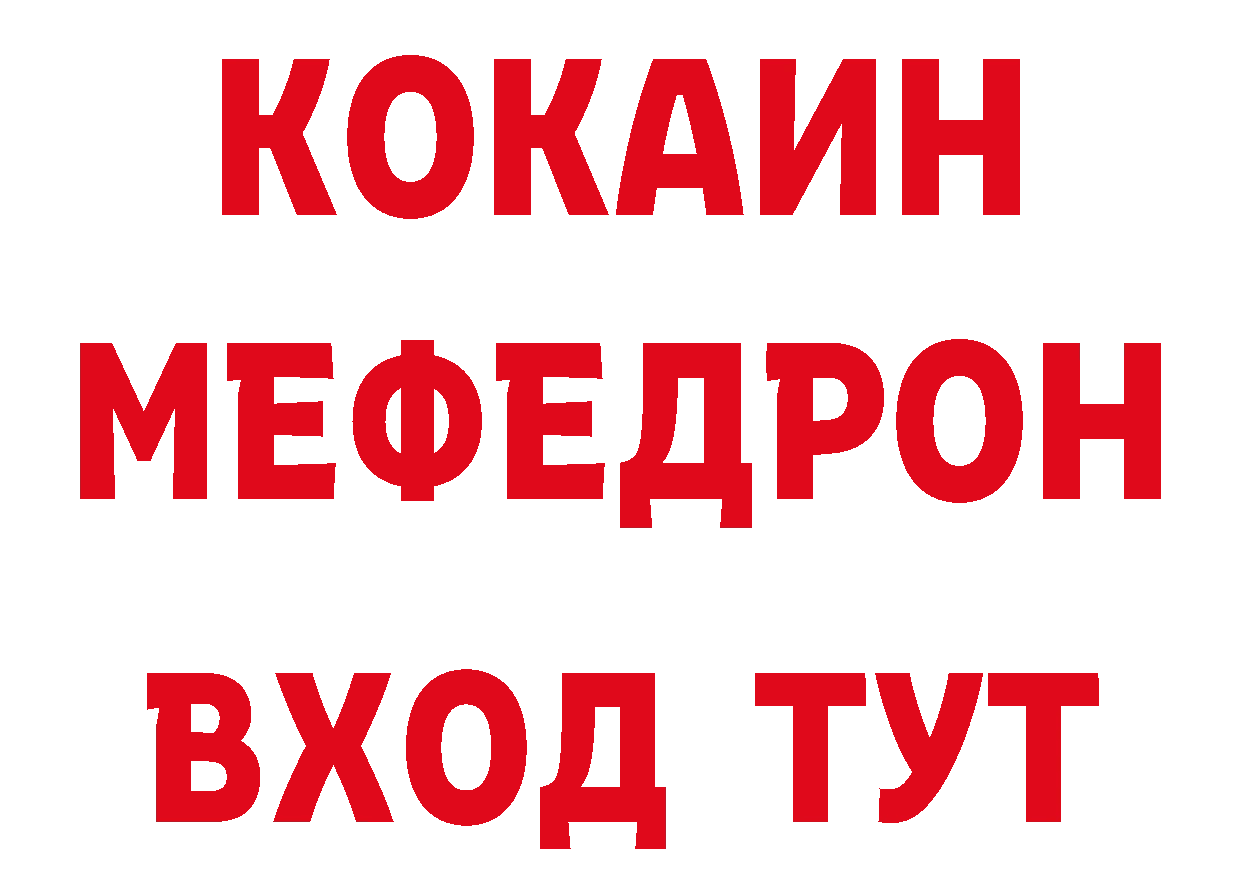 КОКАИН
МЕФЕДРОН
ВХОД ТУТ